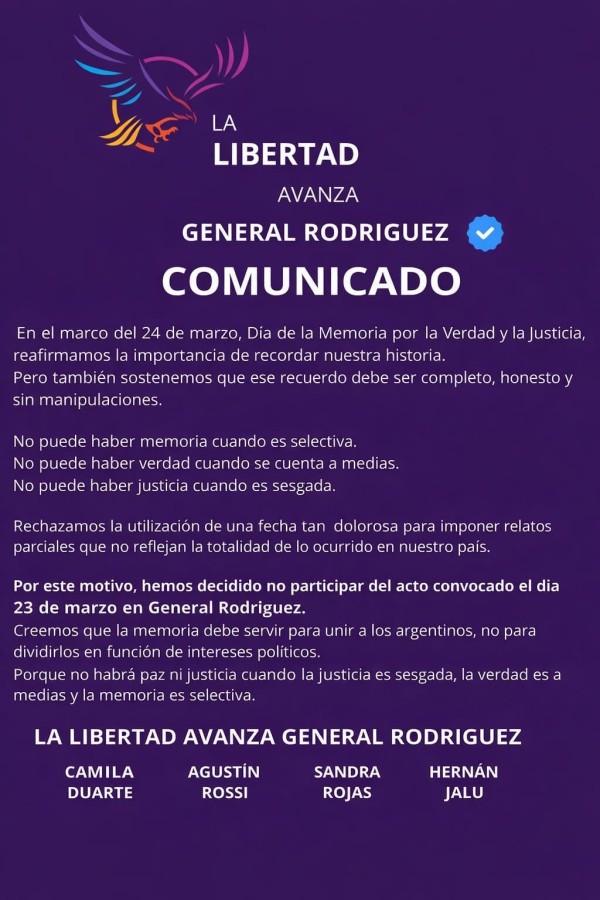 LA
LIBERTAD
AVANZA
GENERAL RODRIGUEZ

COMUNICADO

En el marco del 24 de marzo, Día de la Memoria por la Verdad y la Justicia, reafirmamos la importancia de recordar nuestra historia.
Pero también sostenemos que ese recuerdo debe ser completo, honesto y sin manipulaciones.

No puede haber memoria cuando es selectiva.
No puede haber verdad cuando se cuenta a medias.
No puede haber justicia cuando es sesgada.

Rechazamos la utilización de una fecha tan dolorosa para imponer relatos parciales que no reflejan la totalidad de lo ocurrido en nuestro país.

Por este motivo, hemos decidido no participar del acto convocado el dia 23 de marzo en General Rodriguez.
Creemos que la memoria debe servir para unir a los argentinos, no para dividirlos en función de intereses políticos.
Porque no habrá paz ni justicia cuando la justicia es sesgada, la verdad es a medias y la memoria es selectiva.

LA LIBERTAD AVANZA GENERAL RODRIGUEZ

CAMILA
DUARTE

AGUSTÍN
ROSSI

SANDRA
ROJAS

HERNÁN
JALU